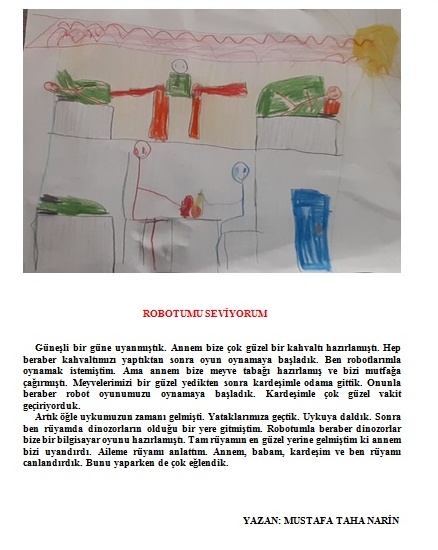 ROBOTUMU SEVİYORUM

Güneşli bir güne uyanmıştık. Annem bize çok güzel bir kahvaltı hazırlamıştı. Hep beraber kahvaltımızı yaptıktan sonra oyun oynamaya başladık. Ben robotlarımla oynamak istemiştim. Ama annem bize meyve tabağı hazırlamış ve bizi mutfağa çağırmıştı. Meyvelerimizi bir güzel yedikten sonra kardeşimle odama gittik. Onunla beraber robot oyunumuzu oynamaya başladık. Kardeşimle çok güzel vakit geçiriyorduk.

Artık öğle uykumuzun zamanı gelmişti. Yataklarımıza geçtik. Uykuya daldık. Sonra ben rüyamda dinozorların olduğu bir yere gitmiştim. Robotumla beraber dinozorlar bize bir bilgisayar oyunu hazırlamıştı. Tam rüyamın en güzel yerine gelmiştim ki annem bizi uyandırdı. Aileme rüyamı anlattım. Annem, babam, kardeşim ve ben rüyamı canlandırdık. Bunu yaparken de çok eğlendik.

YAZAN: MUSTAFA TAHA NARİN